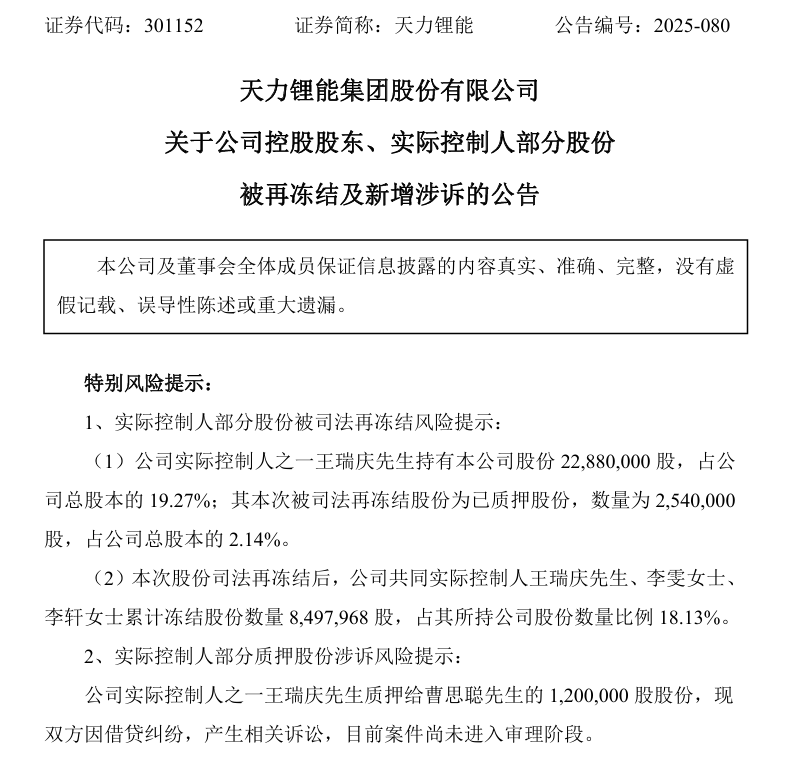 证券代码：301152　　　　证券简称：天力锂能　　　　公告编号：2025-080

天力锂能集团股份有限公司

关于公司控股股东、实际控制人部分股份

被再冻结及新增涉诉的公告

本公司及董事会全体成员保证信息披露的内容真实、准确、完整，没有虚假记载、误导性陈述或重大遗漏。

特别风险提示：

1、实际控制人部分股份被司法再冻结风险提示：

（1）公司实际控制人之一王瑞庆先生持有本公司股份 22,880,000 股，占公司总股本的 19.27%；其本次被司法再冻结股份为已质押股份，数量为 2,540,000 股，占公司总股本的 2.14%。

（2）本次股份司法再冻结后，公司共同实际控制人王瑞庆先生、李雯女士、李轩女士累计冻结股份数量 8,497,968 股，占其所持公司股份数量比例 18.13%。

2、实际控制人部分质押股份涉诉风险提示：

公司实际控制人之一王瑞庆先生质押给曹思聪先生的 1,200,000 股股份，现双方因借贷纠纷，产生相关诉讼，目前案件尚未进入审理阶段。